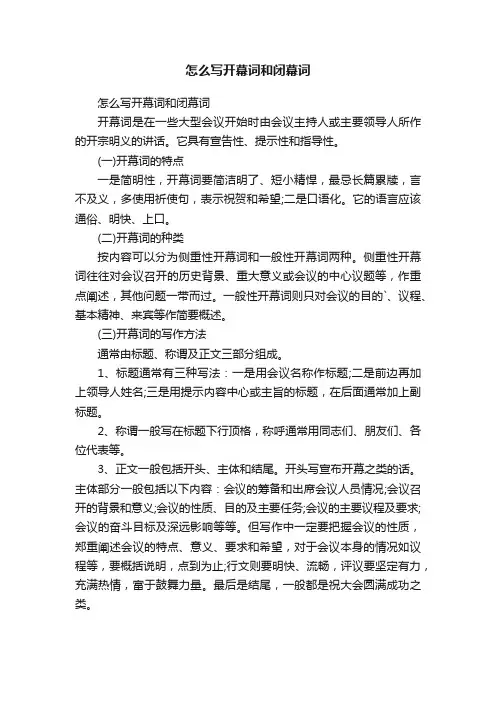 怎么写开幕词和闭幕词

怎么写开幕词和闭幕词

开幕词是在一些大型会议开始时由会议主持人或主要领导人所作的开宗明义的讲话。它具有宣告性、提示性和指导性。

(一)开幕词的特点

一是简明性，开幕词要简洁明了、短小精悍，最忌长篇累牍，言不及义，多使用祈使句，表示祝贺和希望;二是口语化。它的语言应该通俗、明快、上口。

(二)开幕词的种类

按内容可以分为侧重性开幕词和一般性开幕词两种。侧重性开幕词往往对会议召开的历史背景、重大意义或会议的中心议题等，作重点阐述，其他问题一带而过。一般性开幕词则只对会议的目的`、议程、基本精神、来宾等作简要概述。

(三)开幕词的写作方法

通常由标题、称谓及正文三部分组成。

1、标题通常有三种写法：一是用会议名称作标题;二是前边再加上领导人姓名;三是用提示内容中心或主旨的标题，在后面通常加上副标题。

2、称谓一般写在标题下行顶格，称呼通常用同志们、朋友们、各位代表等。

3、正文一般包括开头、主体和结尾。开头写宣布开幕之类的话。主体部分一般包括以下内容：会议的筹备和出席会议人员情况;会议召开的背景和意义;会议的性质、目的及主要任务;会议的主要议程及要求;会议的奋斗目标及深远影响等等。但写作中一定要把握会议的性质，郑重阐述会议的特点、意义、要求和希望，对于会议本身的情况如议程等，要概括说明，点到为止;行文则要明快、流畅，评议要坚定有力，充满热情，富于鼓舞力量。最后是结尾，一般都是祝大会圆满成功之类。